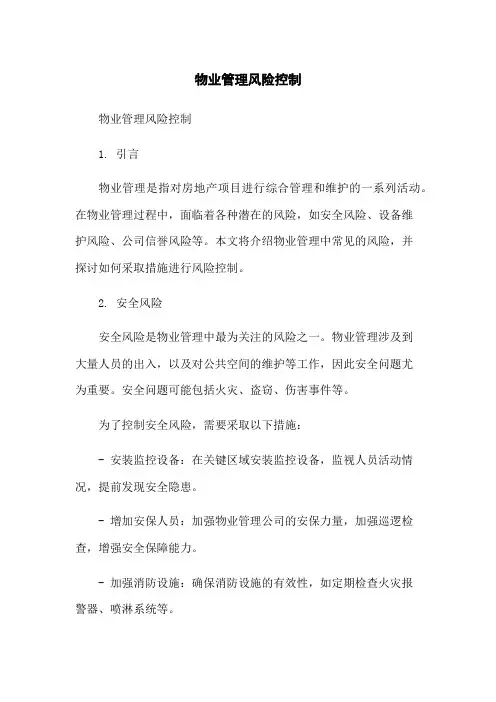 物业管理风险控制

物业管理风险控制

1. 引言

物业管理是指对房地产项目进行综合管理和维护的一系列活动。在物业管理过程中，面临着各种潜在的风险，如安全风险、设备维护风险、公司信誉风险等。本文将介绍物业管理中常见的风险，并探讨如何采取措施进行风险控制。

2. 安全风险

安全风险是物业管理中最为关注的风险之一。物业管理涉及到大量人员的出入，以及对公共空间的维护等工作，因此安全问题尤为重要。安全问题可能包括火灾、盗窃、伤害事件等。

为了控制安全风险，需要采取以下措施：

- 安装监控设备：在关键区域安装监控设备，监视人员活动情况，提前发现安全隐患。

- 增加安保人员：加强物业管理公司的安保力量，加强巡逻检查，增强安全保障能力。

- 加强消防设施：确保消防设施的有效性，如定期检查火灾报警器、喷淋系统等。